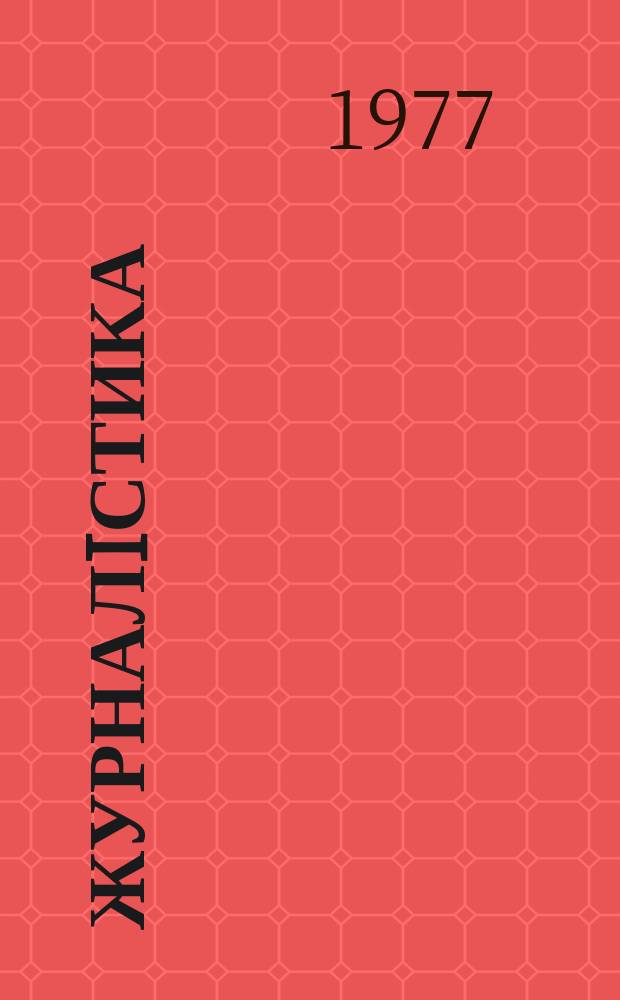 1977

ЖУРНАЛІСТИКА